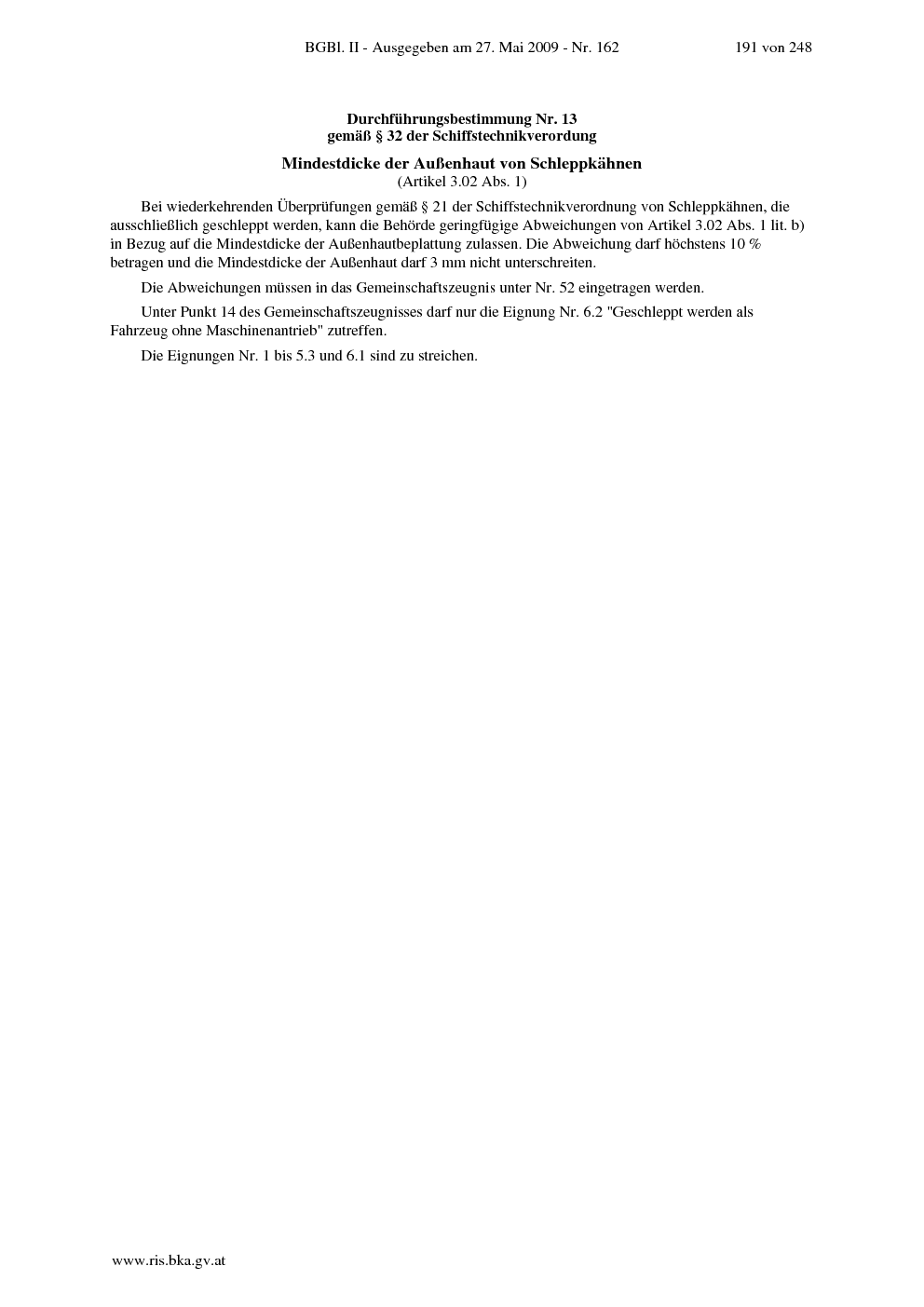 BGBl. II - Ausgegeben am 27. Mai 2009 - Nr. 162 191 von 248

Durchführungsbestimmung Nr. 13
gemäß § 32 der Schiffstechnikverordung

Mindestdicke der Außenhaut von Schleppkähnen
(Artikel 3.02 Abs. 1)

Bei wiederkehrenden Überprüfungen gemäß § 21 der Schiffstechnikverordnung von Schleppkähnen, die ausschließlich geschleppt werden, kann die Behörde geringfügige Abweichungen von Artikel 3.02 Abs. 1 lit. b) in Bezug auf die Mindestdicke der Außenhautbeplattung zulassen. Die Abweichung darf höchstens 10 % betragen und die Mindestdicke der Außenhaut darf 3 mm nicht unterschreiten.

Die Abweichungen müssen in das Gemeinschaftszeugnis unter Nr. 52 eingetragen werden.

Unter Punkt 14 des Gemeinschaftszeugnisses darf nur die Eignung Nr. 6.2 "Geschleppt werden als Fahrzeug ohne Maschinenantrieb" zutreffen.

Die Eignungen Nr. 1 bis 5.3 und 6.1 sind zu streichen.

www.ris.bka.gv.at